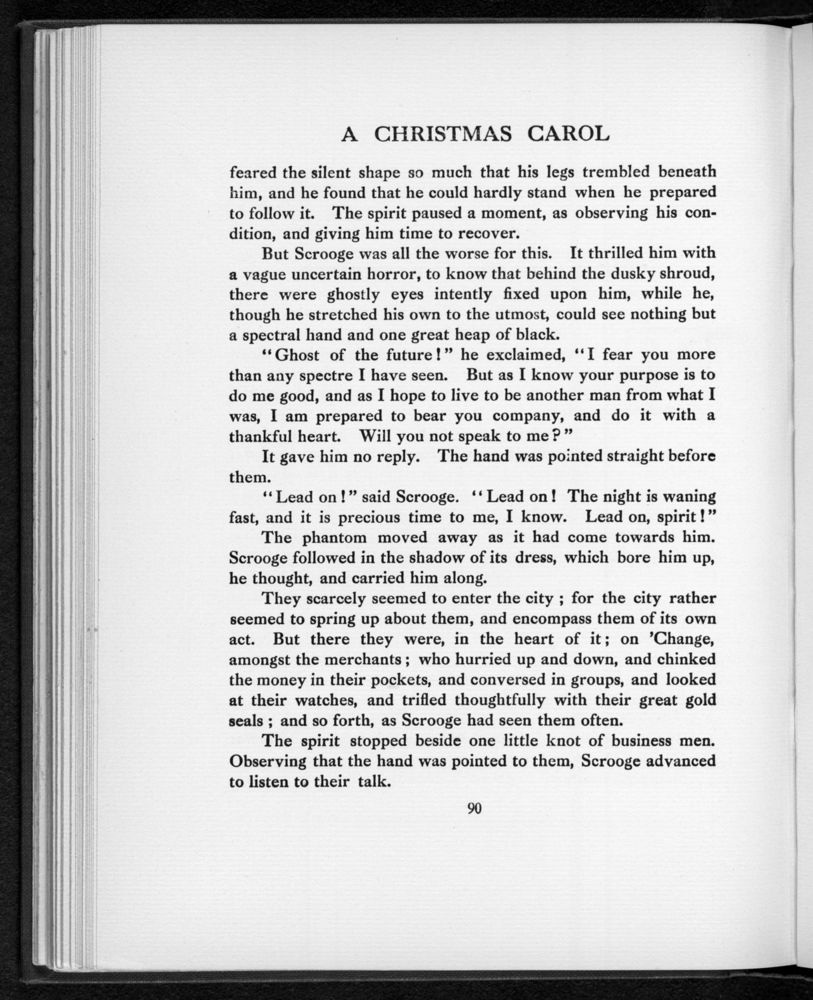 A CHRISTMAS CAROL

feared the silent shape so much that his legs trembled beneath him, and he found that he could hardly stand when he prepared to follow it. The spirit paused a moment, as observing his condition, and giving him time to recover.

But Scrooge was all the worse for this. It thrilled him with a vague uncertain horror, to know that behind the dusky shroud, there were ghostly eyes intently fixed upon him, while he, though he stretched his own to the utmost, could see nothing but a spectral hand and one great heap of black.

"Ghost of the future!" he exclaimed, "I fear you more than any spectre I have seen. But as I know your purpose is to do me good, and as I hope to live to be another man from what I was, I am prepared to bear you company, and do it with a thankful heart. Will you not speak to me?"

It gave him no reply. The hand was pointed straight before them.

"Lead on!" said Scrooge. "Lead on! The night is waning fast, and it is precious time to me, I know. Lead on, spirit!"

The phantom moved away as it had come towards him. Scrooge followed in the shadow of its dress, which bore him up, he thought, and carried him along.

They scarcely seemed to enter the city; for the city rather seemed to spring up about them, and encompass them of its own act. But there they were, in the heart of it; on 'Change, amongst the merchants; who hurried up and down, and chinked the money in their pockets, and conversed in groups, and looked at their watches, and trifled thoughtfully with their great gold seals; and so forth, as Scrooge had seen them often.

The spirit stopped beside one little knot of business men. Observing that the hand was pointed to them, Scrooge advanced to listen to their talk.

90